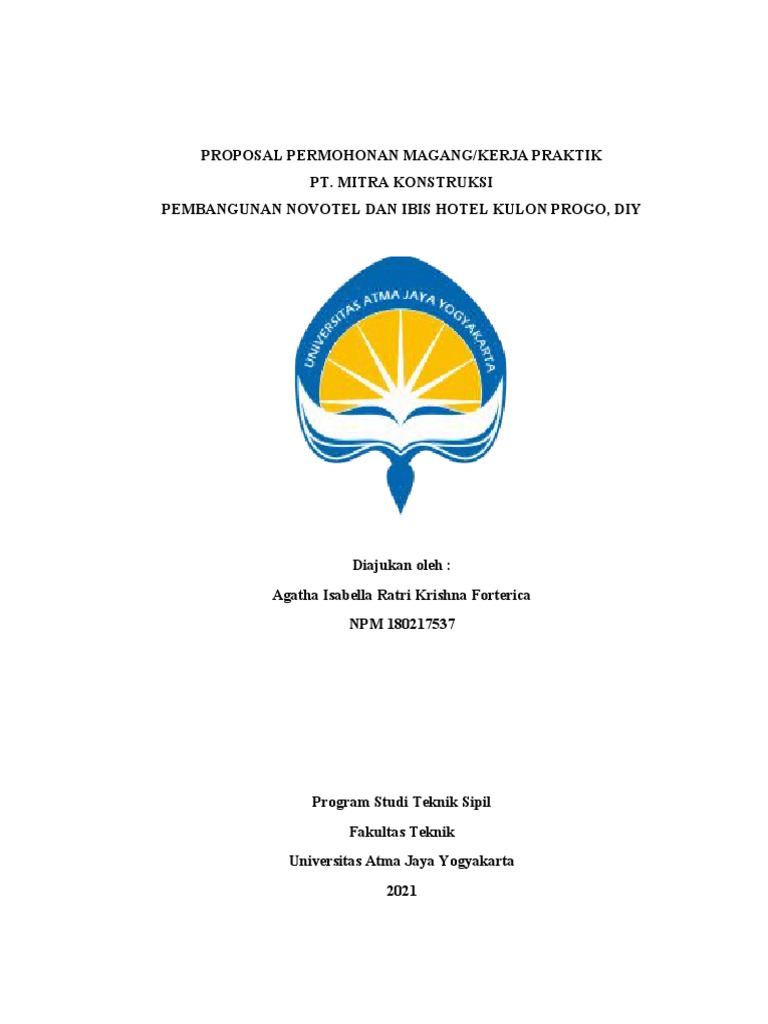 PROPOSAL PERMOHONAN MAGANG/KERJA PRAKTIK
PT. MITRA KONSTRUKSI
PEMBANGUNAN NOVOTEL DAN IBIS HOTEL KULON PROGO, DIY

UNIVERSITAS ATMA JAYA YOGYAKARTA

Diajukan oleh :
Agatha Isabella Ratri Krishna Forterica
NPM 180217537

Program Studi Teknik Sipil
Fakultas Teknik
Universitas Atma Jaya Yogyakarta
2021